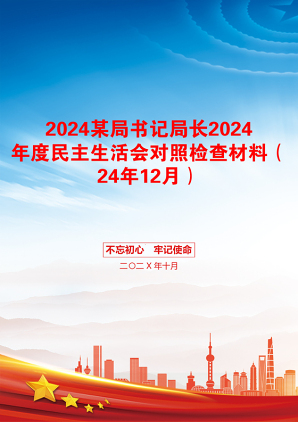 2024某局书记局长2024年度民主生活会对照检查材料（24年12月）

不忘初心　牢记使命

二〇二X年十月